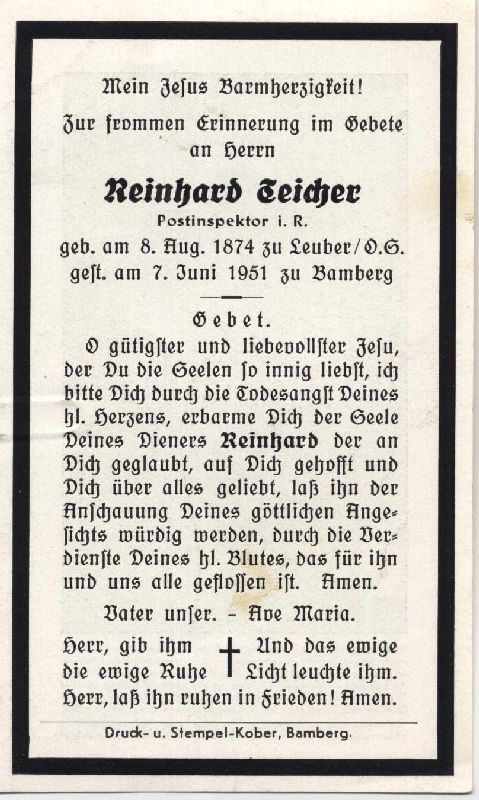 Mein Jesus Barmherzigkeit!

Zur frommen Erinnerung im Gebete an Herrn

Reinhard Teicher

Postinspektor i. R.

geb. am 8. Aug. 1874 zu Leuber/O.S.
gest. am 7. Juni 1951 zu Bamberg

Gebet.

O gütigster und liebevollster Jesu, der Du die Seelen so innig liebst, ich bitte Dich durch die Todesangst Deines hl. Herzens, erbarme Dich der Seele Deines Dieners Reinhard der an Dich geglaubt, auf Dich gehofft und Dich über alles geliebt, laß ihn der Anschauung Deines göttlichen Angesichts würdig werden, durch die Verdienste Deines hl. Blutes, das für ihn und uns alle geflossen ist. Amen.

Vater unser. – Ave Maria.

Herr, gib ihm die ewige Ruhe Und das ewige Licht leuchte ihm.
Herr, laß ihn ruhen in Frieden! Amen.

Druck- u. Stempel-Kober, Bamberg.